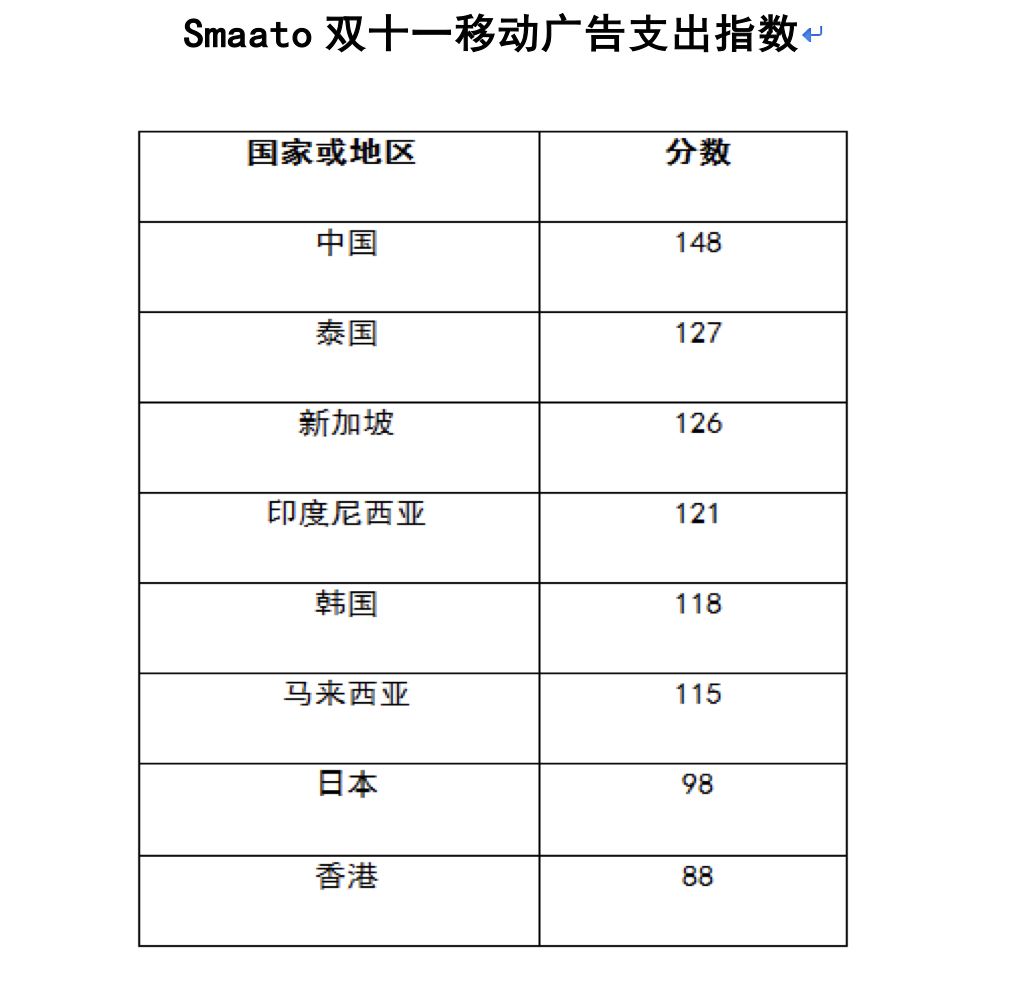 Smaato 双十一移动广告支出指数

| 国家或地区 | 分数 |
|---|---|
| 中国 | 148 |
| 泰国 | 127 |
| 新加坡 | 126 |
| 印度尼西亚 | 121 |
| 韩国 | 118 |
| 马来西亚 | 115 |
| 日本 | 98 |
| 香港 | 88 |